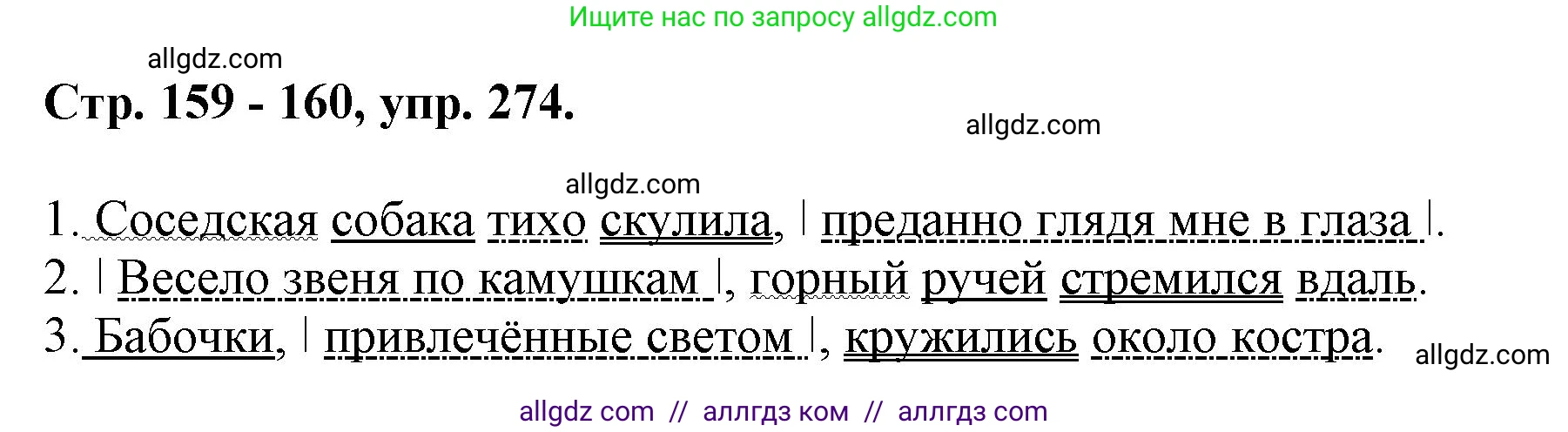 Ищите нас по запросу allgdz.com

allgdz.com

Стр. 159 - 160, упр. 274.

allgdz.com

allgdz.com

1. Соседская собака тихо скулила, | преданно глядя мне в глаза |.
2. | Весело звеня по камушкам |, горный ручей стремился вдаль.
3. Бабочки, | привлечённые светом |, кружились около костра.

allgdz.com

allgdz com // аллгдз ком // аллгдз com